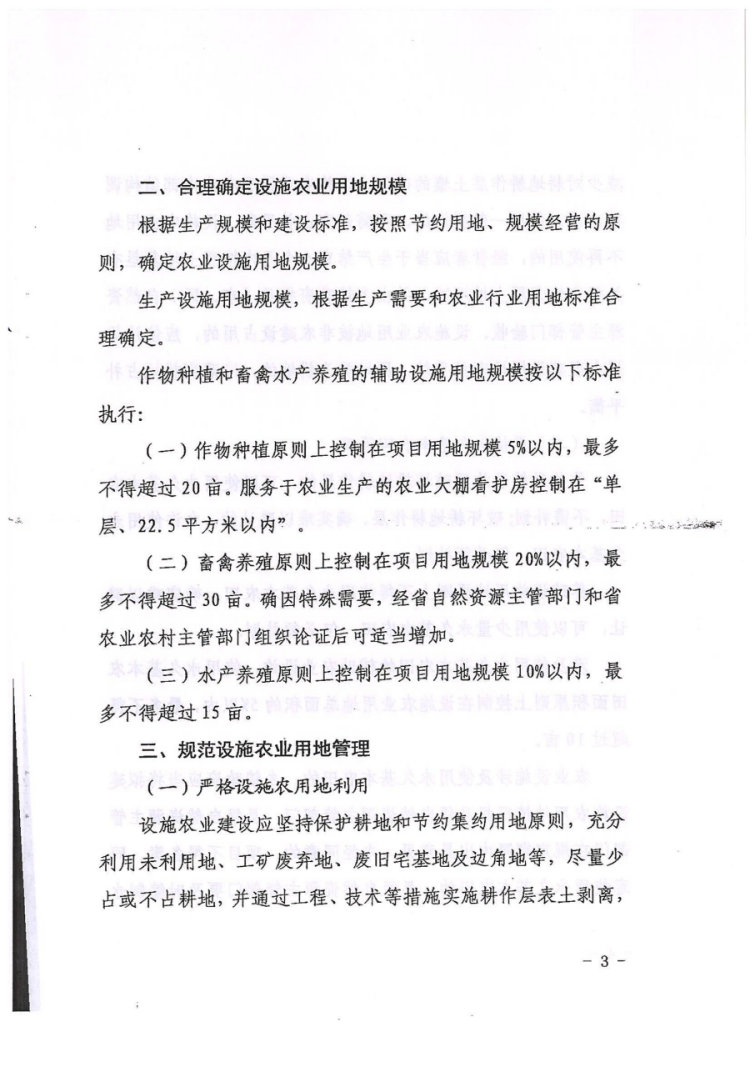 二、合理确定设施农业用地规模

根据生产规模和建设标准，按照节约用地、规模经营的原则，确定农业设施用地规模。

生产设施用地规模，根据生产需要和农业行业用地标准合理确定。

作物种植和畜禽水产养殖的辅助设施用地规模按以下标准执行：

（一）作物种植原则上控制在项目用地规模5%以内，最多不得超过20亩。服务于农业生产的农业大棚看护房控制在“单层、22.5平方米以内”。

（二）畜禽养殖原则上控制在项目用地规模20%以内，最多不得超过30亩。确因特殊需要，经省自然资源主管部门和省农业农村主管部门组织论证后可适当增加。

（三）水产养殖原则上控制在项目用地规模10%以内，最多不得超过15亩。

三、规范设施农业用地管理

（一）严格设施农用地利用

设施农业建设应坚持保护耕地和节约集约用地原则，充分利用未利用地、工矿废弃地、废旧宅基地及边角地等，尽量少占或不占耕地，并通过工程、技术等措施实施耕作层表土剥离，

－3－